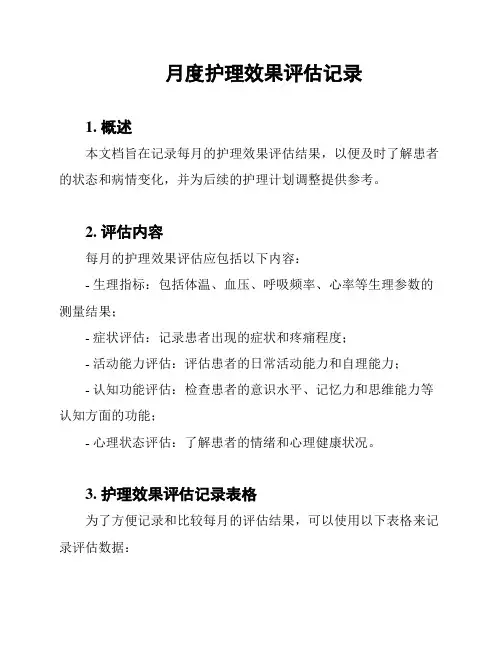 月度护理效果评估记录

1. 概述

本文档旨在记录每月的护理效果评估结果，以便及时了解患者的状态和病情变化，并为后续的护理计划调整提供参考。

2. 评估内容

每月的护理效果评估应包括以下内容：

- 生理指标：包括体温、血压、呼吸频率、心率等生理参数的测量结果；

- 症状评估：记录患者出现的症状和疼痛程度；

- 活动能力评估：评估患者的日常活动能力和自理能力；

- 认知功能评估：检查患者的意识水平、记忆力和思维能力等认知方面的功能；

- 心理状态评估：了解患者的情绪和心理健康状况。

3. 护理效果评估记录表格

为了方便记录和比较每月的评估结果，可以使用以下表格来记录评估数据：